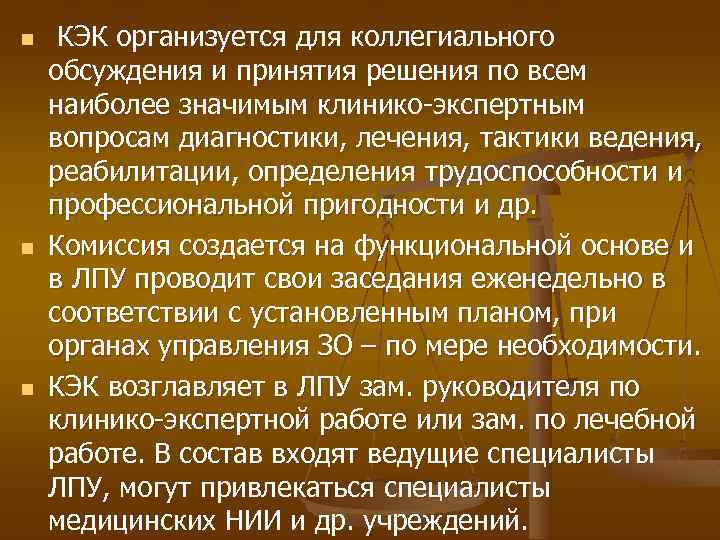 ■ КЭК организуется для коллегиального обсуждения и принятия решения по всем наиболее значимым клинико-экспертным вопросам диагностики, лечения, тактики ведения, реабилитации, определения трудоспособности и профессиональной пригодности и др.

■ Комиссия создается на функциональной основе и в ЛПУ проводит свои заседания еженедельно в соответствии с установленным планом, при органах управления ЗО – по мере необходимости.

■ КЭК возглавляет в ЛПУ зам. руководителя по клинико-экспертной работе или зам. по лечебной работе. В состав входят ведущие специалисты ЛПУ, могут привлекаться специалисты медицинских НИИ и др. учреждений.